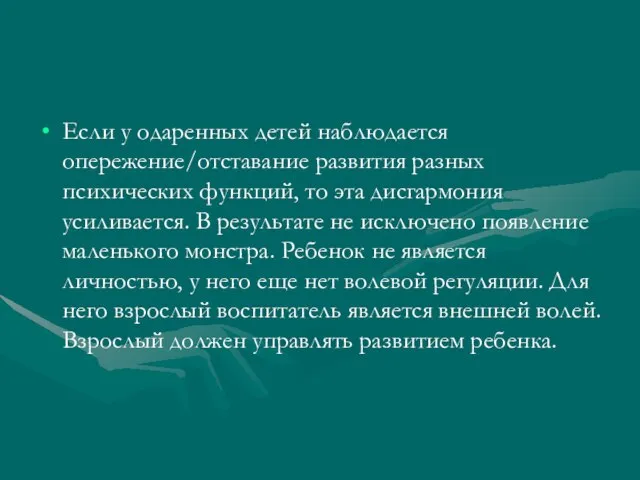 • Если у одаренных детей наблюдается опережение/отставание развития разных психических функций, то эта дисгармония усиливается. В результате не исключено появление маленького монстра. Ребенок не является личностью, у него еще нет волевой регуляции. Для него взрослый воспитатель является внешней волей. Взрослый должен управлять развитием ребенка.